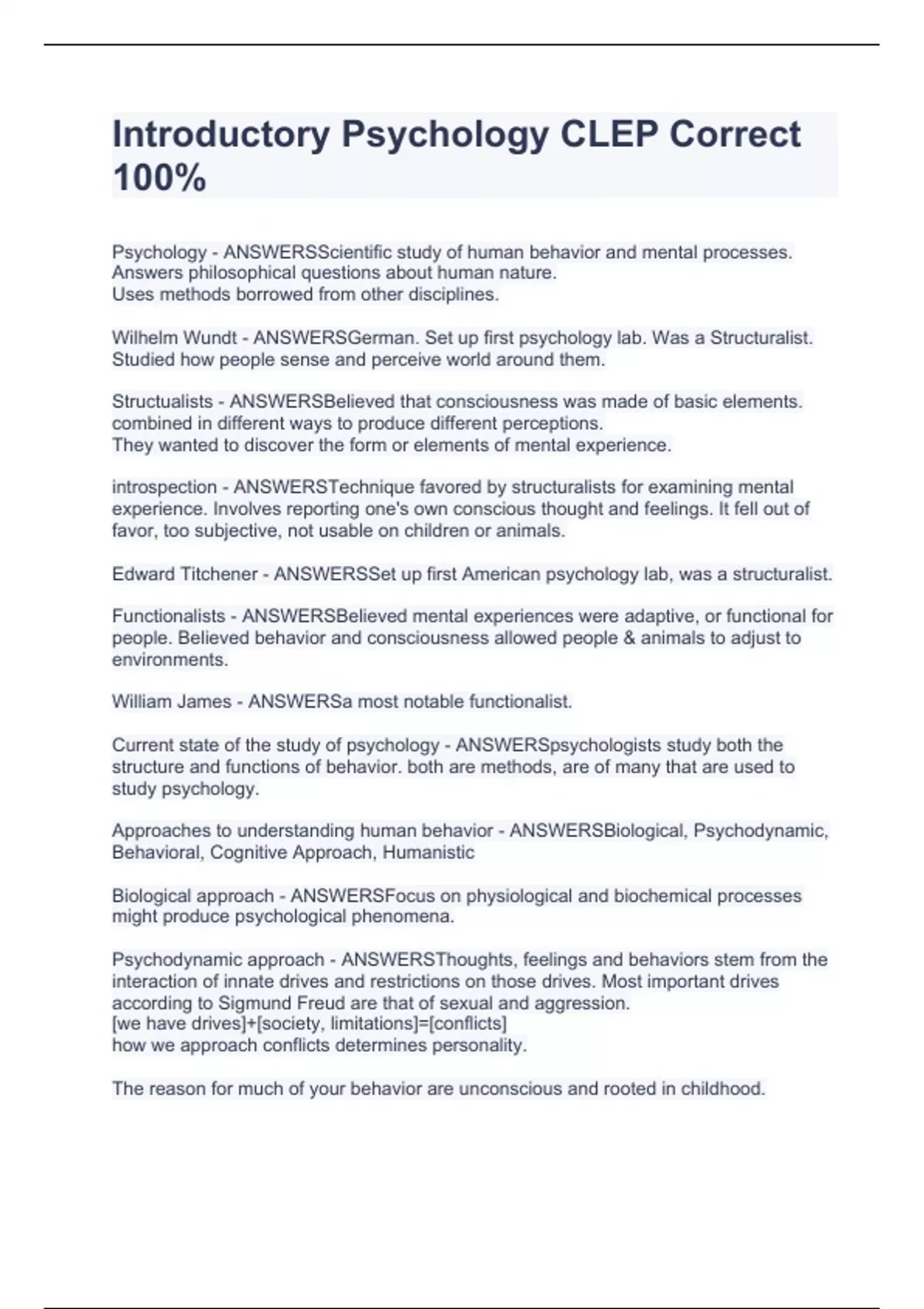 Introductory Psychology CLEP Correct 100%

Psychology - ANSWERSScientific study of human behavior and mental processes.
Answers philosophical questions about human nature.
Uses methods borrowed from other disciplines.

Wilhelm Wundt - ANSWERSGerman. Set up first psychology lab. Was a Structuralist. Studied how people sense and perceive world around them.

Structualists - ANSWERSBelieved that consciousness was made of basic elements. combined in different ways to produce different perceptions.
They wanted to discover the form or elements of mental experience.

introspection - ANSWERSTechnique favored by structuralists for examining mental experience. Involves reporting one's own conscious thought and feelings. It fell out of favor, too subjective, not usable on children or animals.

Edward Titchener - ANSWERSSet up first American psychology lab, was a structuralist.

Functionalists - ANSWERSBelieved mental experiences were adaptive, or functional for people. Believed behavior and consciousness allowed people & animals to adjust to environments.

William James - ANSWERSa most notable functionalist.

Current state of the study of psychology - ANSWERSpsychologists study both the structure and functions of behavior. both are methods, are of many that are used to study psychology.

Approaches to understanding human behavior - ANSWERSBiological, Psychodynamic, Behavioral, Cognitive Approach, Humanistic

Biological approach - ANSWERSFocus on physiological and biochemical processes might produce psychological phenomena.

Psychodynamic approach - ANSWERSThoughts, feelings and behaviors stem from the interaction of innate drives and restrictions on those drives. Most important drives according to Sigmund Freud are that of sexual and aggression.
[we have drives]+[society, limitations]=[conflicts]
how we approach conflicts determines personality.

The reason for much of your behavior are unconscious and rooted in childhood.